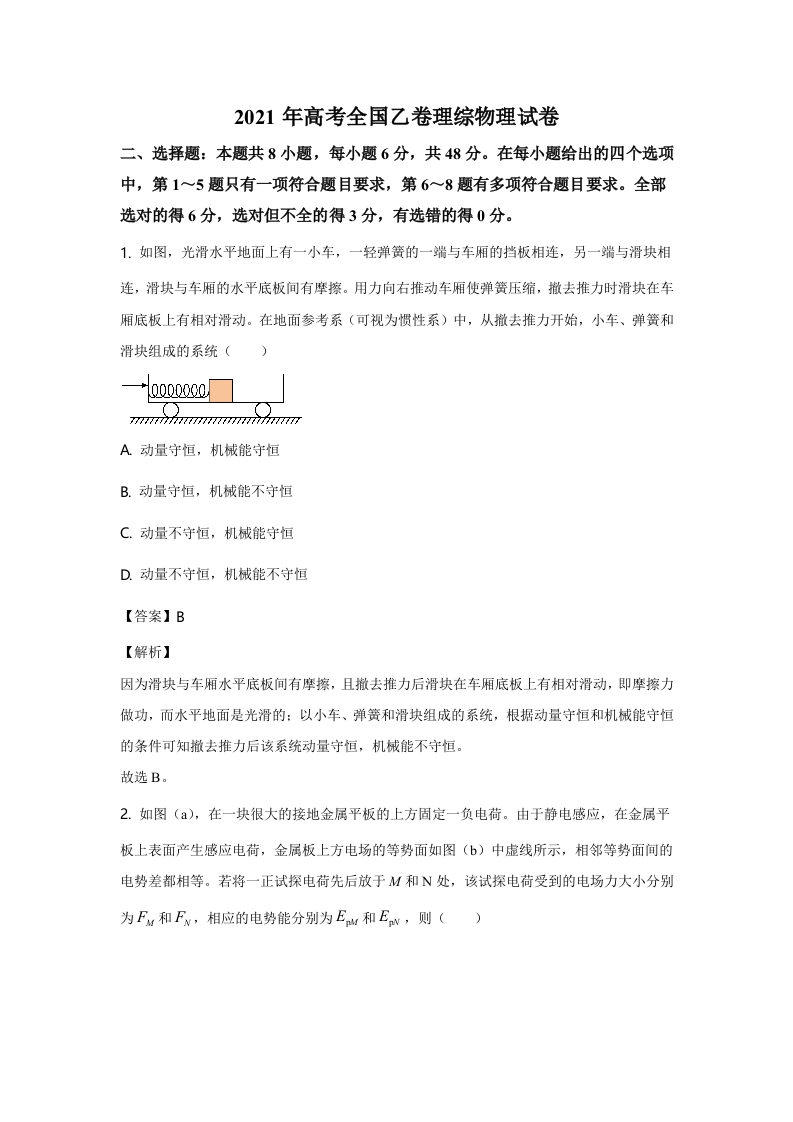 2021 年高考全国乙卷理综物理试卷

二、选择题：本题共 8 小题，每小题 6 分，共 48 分。在每小题给出的四个选项中，第 1～5 题只有一项符合题目要求，第 6～8 题有多项符合题目要求。全部选对的得 6 分，选对但不全的得 3 分，有选错的得 0 分。

1. 如图，光滑水平地面上有一小车，一轻弹簧的一端与车厢的挡板相连，另一端与滑块相连，滑块与车厢的水平底板间有摩擦。用力向右推动车厢使弹簧压缩，撤去推力时滑块在车厢底板上有相对滑动。在地面参考系（可视为惯性系）中，从撤去推力开始，小车、弹簧和滑块组成的系统（　　）

A. 动量守恒，机械能守恒

B. 动量守恒，机械能不守恒

C. 动量不守恒，机械能守恒

D. 动量不守恒，机械能不守恒

【答案】B

【解析】

因为滑块与车厢水平底板间有摩擦，且撤去推力后滑块在车厢底板上有相对滑动，即摩擦力做功，而水平地面是光滑的；以小车、弹簧和滑块组成的系统，根据动量守恒和机械能守恒的条件可知撤去推力后该系统动量守恒，机械能不守恒。
故选 B。

2. 如图（a），在一块很大的接地金属平板的上方固定一负电荷。由于静电感应，在金属平板上表面产生感应电荷，金属板上方电场的等势面如图（b）中虚线所示，相邻等势面间的电势差都相等。若将一正试探电荷先后放于 $M$ 和 N 处，该试探电荷受到的电场力大小分别为 $F_M$ 和 $F_N$，相应的电势能分别为 $E_{pM}$ 和 $E_{pN}$，则（　　）